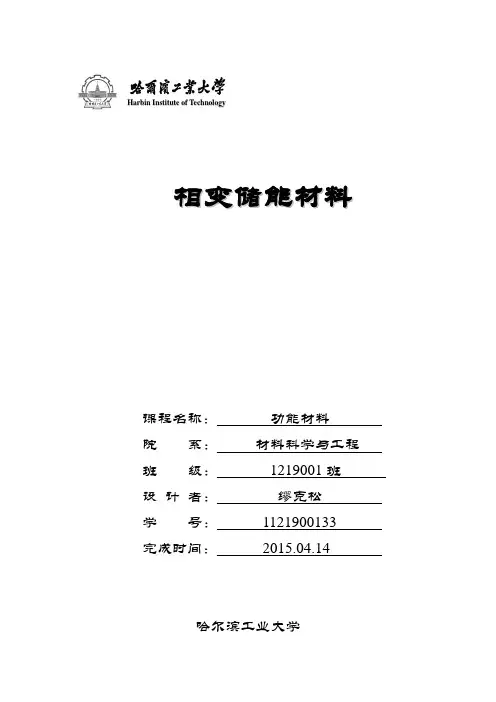 哈爾濱工業大學
Harbin Institute of Technology

相变储能材料

课程名称： 功能材料

院 系： 材料科学与工程

班 级： 1219001 班

设 计 者： 缪克松

学 号： 1121900133

完成时间： 2015.04.14

哈尔滨工业大学